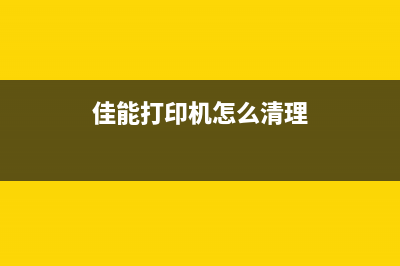 佳能打印机怎么清理